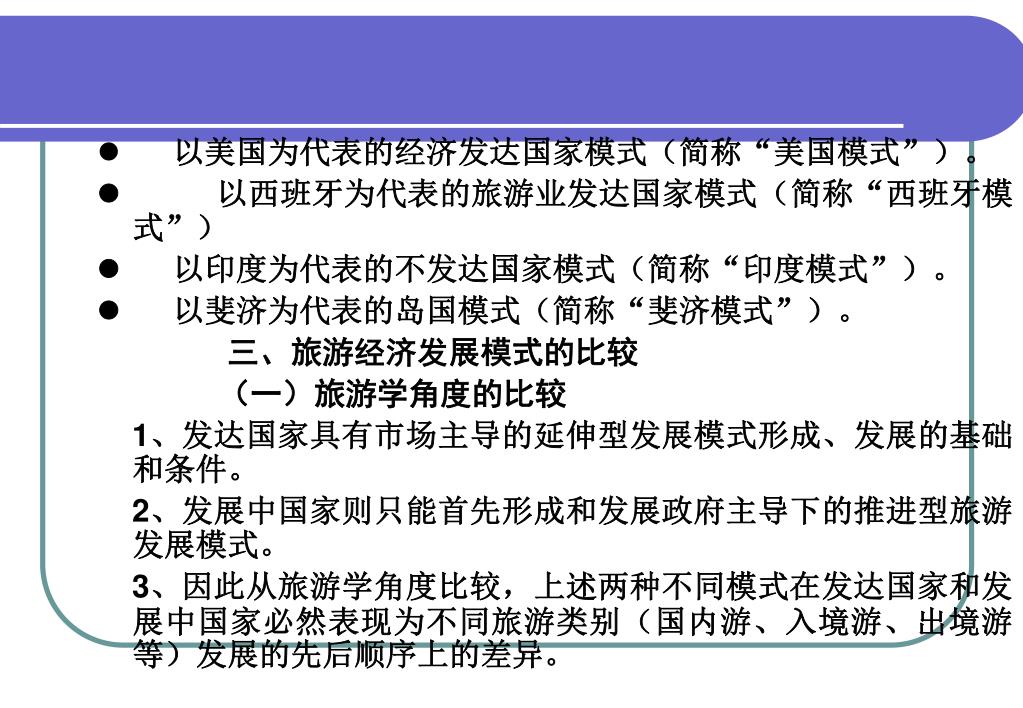 ● 以美国为代表的经济发达国家模式（简称“美国模式”）。

● 以西班牙为代表的旅游业发达国家模式（简称“西班牙模式”）

● 以印度为代表的不发达国家模式（简称“印度模式”）。

● 以斐济为代表的岛国模式（简称“斐济模式”）。

三、旅游经济发展模式的比较

（一）旅游学角度的比较

1、发达国家具有市场主导的延伸型发展模式形成、发展的基础和条件。

2、发展中国家则只能首先形成和发展政府主导下的推进型旅游发展模式。

3、因此从旅游学角度比较，上述两种不同模式在发达国家和发展中国家必然表现为不同旅游类别（国内游、入境游、出境游等）发展的先后顺序上的差异。